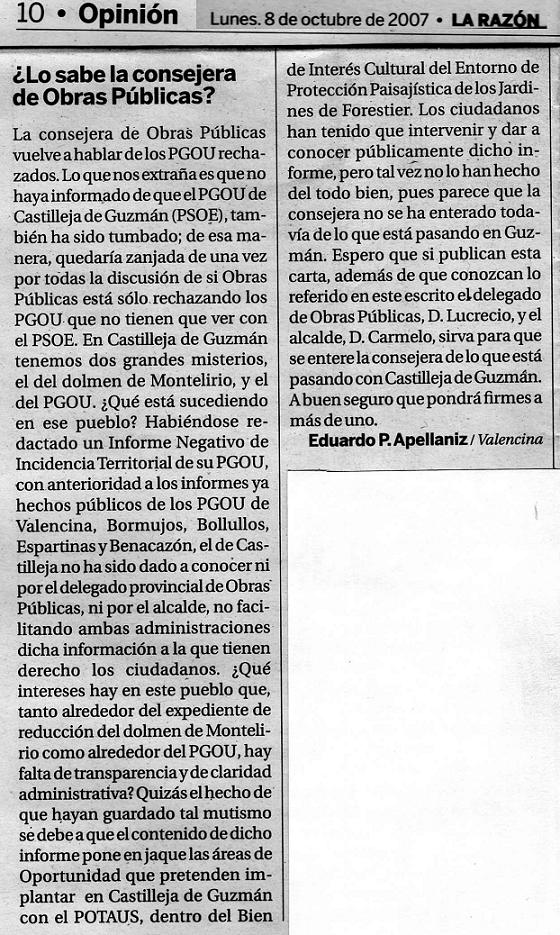 10 • Opinión Lunes. 8 de octubre de 2007 • LA RAZÓN

¿Lo sabe la consejera de Obras Públicas?

La consejera de Obras Públicas vuelve a hablar de los PGOU rechazados. Lo que nos extraña es que no haya informado de que el PGOU de Castilleja de Guzmán (PSOE), también ha sido tumbado; de esa manera, quedaría zanjada de una vez por todas la discusión de si Obras Públicas está sólo rechazando los PGOU que no tienen que ver con el PSOE. En Castilleja de Guzmán tenemos dos grandes misterios, el del dolmen de Montelirio, y el del PGOU. ¿Qué está sucediendo en ese pueblo? Habiéndose redactado un Informe Negativo de Incidencia Territorial de su PGOU, con anterioridad a los informes ya hechos públicos de los PGOU de Valencina, Bormujos, Bollullos, Espartinas y Benacazón, el de Castilleja no ha sido dado a conocer ni por el delegado provincial de Obras Públicas, ni por el alcalde, no facilitando ambas administraciones dicha información a la que tienen derecho los ciudadanos. ¿Qué intereses hay en este pueblo que, tanto alrededor del expediente de reducción del dolmen de Montelirio como alrededor del PGOU, hay falta de transparencia y de claridad administrativa? Quizás el hecho de que hayan guardado tal mutismo se debe a que el contenido de dicho informe pone en jaque las áreas de Oportunidad que pretenden implantar en Castilleja de Guzmán con el POTAUS, dentro del Bien de Interés Cultural del Entorno de Protección Paisajística de los Jardines de Forestier. Los ciudadanos han tenido que intervenir y dar a conocer públicamente dicho informe, pero tal vez no lo han hecho del todo bien, pues parece que la consejera no se ha enterado todavía de lo que está pasando en Guzmán. Espero que si publican esta carta, además de que conozcan lo referido en este escrito el delegado de Obras Públicas, D. Lucrecio, y el alcalde, D. Carmelo, sirva para que se entere la consejera de lo que está pasando con Castilleja de Guzmán. A buen seguro que pondrá firmes a más de uno.

Eduardo P. Apellaniz / Valencina